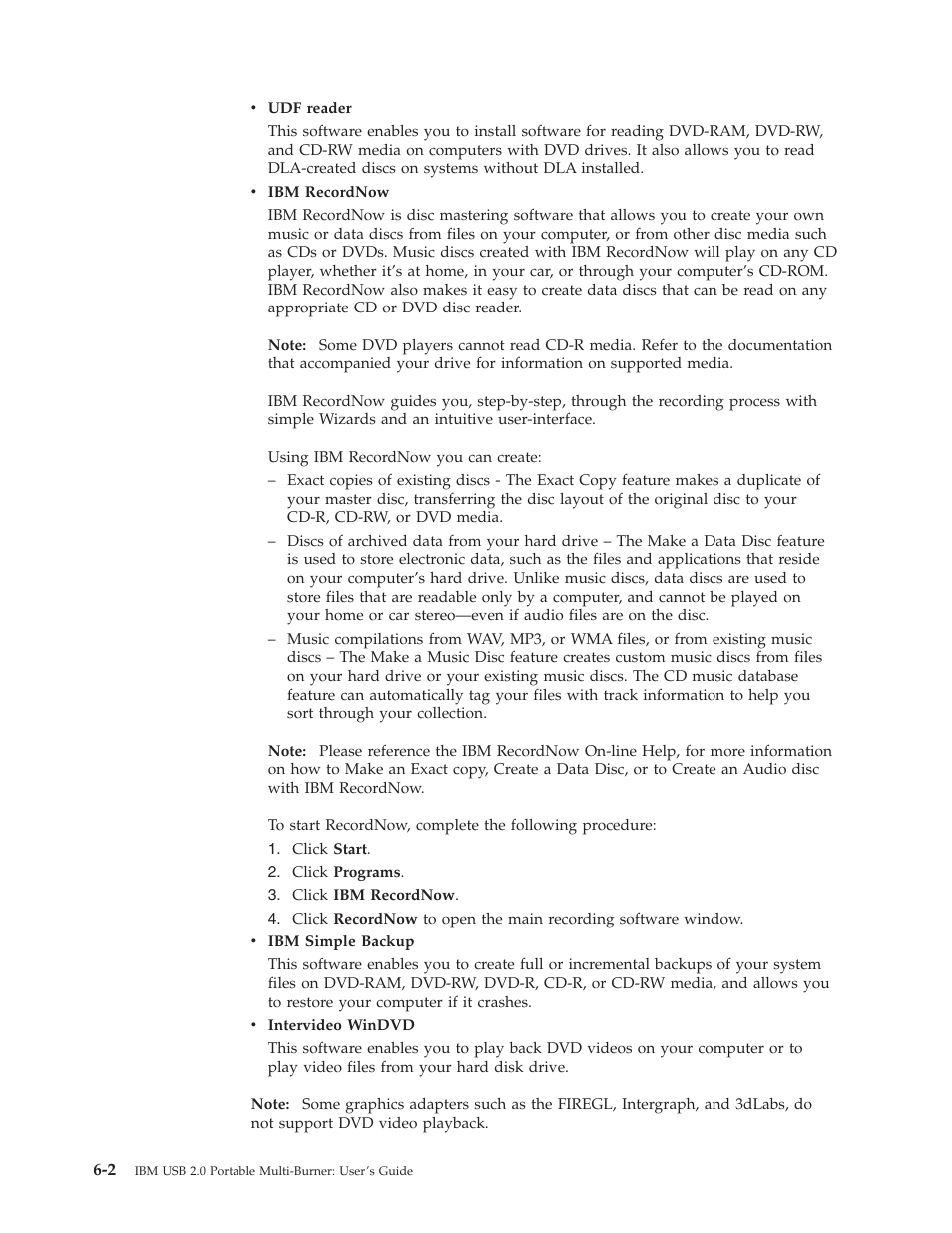 • UDF reader

This software enables you to install software for reading DVD-RAM, DVD-RW, and CD-RW media on computers with DVD drives. It also allows you to read DLA-created discs on systems without DLA installed.

• IBM RecordNow

IBM RecordNow is disc mastering software that allows you to create your own music or data discs from files on your computer, or from other disc media such as CDs or DVDs. Music discs created with IBM RecordNow will play on any CD player, whether it's at home, in your car, or through your computer's CD-ROM. IBM RecordNow also makes it easy to create data discs that can be read on any appropriate CD or DVD disc reader.

Note: Some DVD players cannot read CD-R media. Refer to the documentation that accompanied your drive for information on supported media.

IBM RecordNow guides you, step-by-step, through the recording process with simple Wizards and an intuitive user-interface.

Using IBM RecordNow you can create:

– Exact copies of existing discs - The Exact Copy feature makes a duplicate of your master disc, transferring the disc layout of the original disc to your CD-R, CD-RW, or DVD media.

– Discs of archived data from your hard drive – The Make a Data Disc feature is used to store electronic data, such as the files and applications that reside on your computer's hard drive. Unlike music discs, data discs are used to store files that are readable only by a computer, and cannot be played on your home or car stereo—even if audio files are on the disc.

– Music compilations from WAV, MP3, or WMA files, or from existing music discs – The Make a Music Disc feature creates custom music discs from files on your hard drive or your existing music discs. The CD music database feature can automatically tag your files with track information to help you sort through your collection.

Note: Please reference the IBM RecordNow On-line Help, for more information on how to Make an Exact copy, Create a Data Disc, or to Create an Audio disc with IBM RecordNow.

To start RecordNow, complete the following procedure:

1. Click Start.
2. Click Programs.
3. Click IBM RecordNow.
4. Click RecordNow to open the main recording software window.

• IBM Simple Backup

This software enables you to create full or incremental backups of your system files on DVD-RAM, DVD-RW, DVD-R, CD-R, or CD-RW media, and allows you to restore your computer if it crashes.

• Intervideo WinDVD

This software enables you to play back DVD videos on your computer or to play video files from your hard disk drive.

Note: Some graphics adapters such as the FIREGL, Intergraph, and 3dLabs, do not support DVD video playback.

6-2 IBM USB 2.0 Portable Multi-Burner: User's Guide